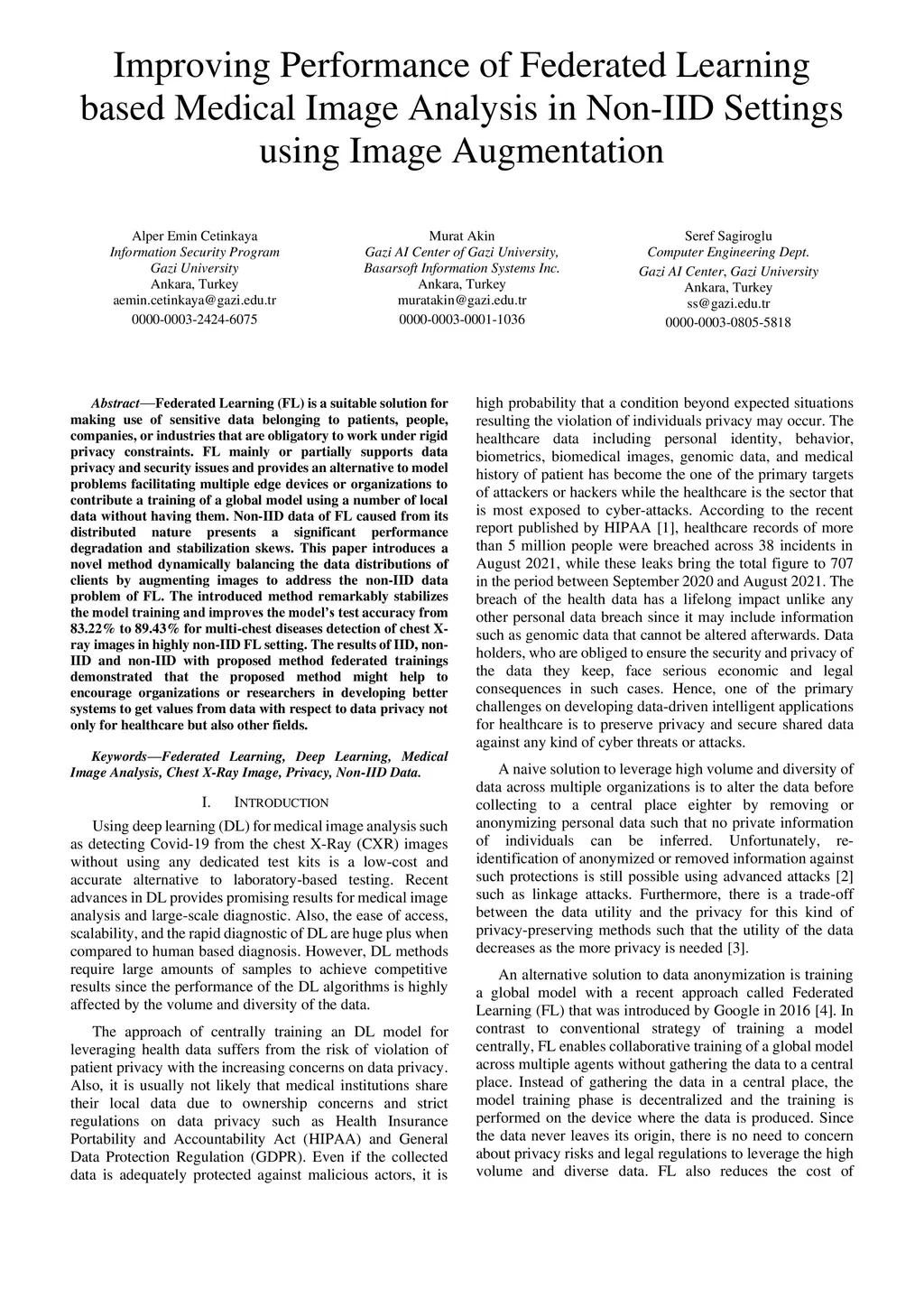 Improving Performance of Federated Learning based Medical Image Analysis in Non-IID Settings using Image Augmentation

Alper Emin Cetinkaya
Information Security Program
Gazi University
Ankara, Turkey
aemin.cetinkaya@gazi.edu.tr
0000-0003-2424-6075

Murat Akin
Gazi AI Center of Gazi University,
Basarsoft Information Systems Inc.
Ankara, Turkey
muratakin@gazi.edu.tr
0000-0003-0001-1036

Seref Sagiroglu
Computer Engineering Dept.
Gazi AI Center, Gazi University
Ankara, Turkey
ss@gazi.edu.tr
0000-0003-0805-5818

Abstract—Federated Learning (FL) is a suitable solution for making use of sensitive data belonging to patients, people, companies, or industries that are obligatory to work under rigid privacy constraints. FL mainly or partially supports data privacy and security issues and provides an alternative to model problems facilitating multiple edge devices or organizations to contribute a training of a global model using a number of local data without having them. Non-IID data of FL caused from its distributed nature presents a significant performance degradation and stabilization skews. This paper introduces a novel method dynamically balancing the data distributions of clients by augmenting images to address the non-IID data problem of FL. The introduced method remarkably stabilizes the model training and improves the model's test accuracy from 83.22% to 89.43% for multi-chest diseases detection of chest X-ray images in highly non-IID FL setting. The results of IID, non-IID and non-IID with proposed method federated trainings demonstrated that the proposed method might help to encourage organizations or researchers in developing better systems to get values from data with respect to data privacy not only for healthcare but also other fields.

Keywords—Federated Learning, Deep Learning, Medical Image Analysis, Chest X-Ray Image, Privacy, Non-IID Data.

I. INTRODUCTION

Using deep learning (DL) for medical image analysis such as detecting Covid-19 from the chest X-Ray (CXR) images without using any dedicated test kits is a low-cost and accurate alternative to laboratory-based testing. Recent advances in DL provides promising results for medical image analysis and large-scale diagnostic. Also, the ease of access, scalability, and the rapid diagnostic of DL are huge plus when compared to human based diagnosis. However, DL methods require large amounts of samples to achieve competitive results since the performance of the DL algorithms is highly affected by the volume and diversity of the data.

The approach of centrally training an DL model for leveraging health data suffers from the risk of violation of patient privacy with the increasing concerns on data privacy. Also, it is usually not likely that medical institutions share their local data due to ownership concerns and strict regulations on data privacy such as Health Insurance Portability and Accountability Act (HIPAA) and General Data Protection Regulation (GDPR). Even if the collected data is adequately protected against malicious actors, it is high probability that a condition beyond expected situations resulting the violation of individuals privacy may occur. The healthcare data including personal identity, behavior, biometrics, biomedical images, genomic data, and medical history of patient has become the one of the primary targets of attackers or hackers while the healthcare is the sector that is most exposed to cyber-attacks. According to the recent report published by HIPAA [1], healthcare records of more than 5 million people were breached across 38 incidents in August 2021, while these leaks bring the total figure to 707 in the period between September 2020 and August 2021. The breach of the health data has a lifelong impact unlike any other personal data breach since it may include information such as genomic data that cannot be altered afterwards. Data holders, who are obliged to ensure the security and privacy of the data they keep, face serious economic and legal consequences in such cases. Hence, one of the primary challenges on developing data-driven intelligent applications for healthcare is to preserve privacy and secure shared data against any kind of cyber threats or attacks.

A naive solution to leverage high volume and diversity of data across multiple organizations is to alter the data before collecting to a central place eighter by removing or anonymizing personal data such that no private information of individuals can be inferred. Unfortunately, re-identification of anonymized or removed information against such protections is still possible using advanced attacks [2] such as linkage attacks. Furthermore, there is a trade-off between the data utility and the privacy for this kind of privacy-preserving methods such that the utility of the data decreases as the more privacy is needed [3].

An alternative solution to data anonymization is training a global model with a recent approach called Federated Learning (FL) that was introduced by Google in 2016 [4]. In contrast to conventional strategy of training a model centrally, FL enables collaborative training of a global model across multiple agents without gathering the data to a central place. Instead of gathering the data in a central place, the model training phase is decentralized and the training is performed on the device where the data is produced. Since the data never leaves its origin, there is no need to concern about privacy risks and legal regulations to leverage the high volume and diverse data. FL also reduces the cost of